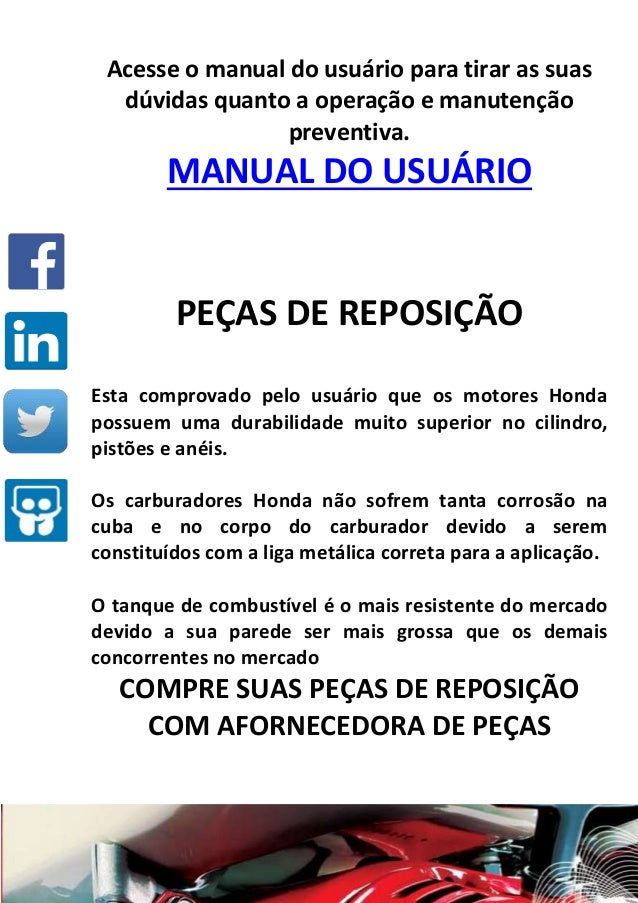 Acesse o manual do usuário para tirar as suas dúvidas quanto a operação e manutenção preventiva.

MANUAL DO USUÁRIO

PEÇAS DE REPOSIÇÃO

Esta comprovado pelo usuário que os motores Honda possuem uma durabilidade muito superior no cilindro, pistões e anéis.

Os carburadores Honda não sofrem tanta corrosão na cuba e no corpo do carburador devido a serem constituídos com a liga metálica correta para a aplicação.

O tanque de combustível é o mais resistente do mercado devido a sua parede ser mais grossa que os demais concorrentes no mercado

COMPRE SUAS PEÇAS DE REPOSIÇÃO COM AFORNECEDORA DE PEÇAS